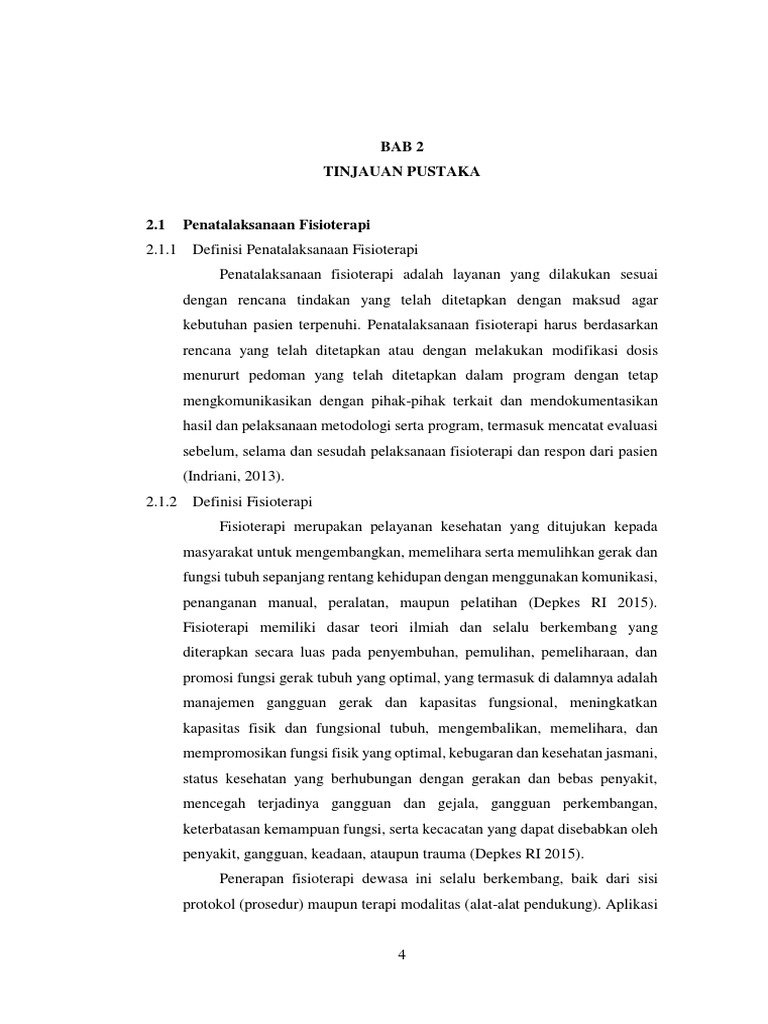 BAB 2
TINJAUAN PUSTAKA

2.1 Penatalaksanaan Fisioterapi

2.1.1 Definisi Penatalaksanaan Fisioterapi

Penatalaksanaan fisioterapi adalah layanan yang dilakukan sesuai dengan rencana tindakan yang telah ditetapkan dengan maksud agar kebutuhan pasien terpenuhi. Penatalaksanaan fisioterapi harus berdasarkan rencana yang telah ditetapkan atau dengan melakukan modifikasi dosis menururt pedoman yang telah ditetapkan dalam program dengan tetap mengkomunikasikan dengan pihak-pihak terkait dan mendokumentasikan hasil dan pelaksanaan metodologi serta program, termasuk mencatat evaluasi sebelum, selama dan sesudah pelaksanaan fisioterapi dan respon dari pasien (Indriani, 2013).

2.1.2 Definisi Fisioterapi

Fisioterapi merupakan pelayanan kesehatan yang ditujukan kepada masyarakat untuk mengembangkan, memelihara serta memulihkan gerak dan fungsi tubuh sepanjang rentang kehidupan dengan menggunakan komunikasi, penanganan manual, peralatan, maupun pelatihan (Depkes RI 2015). Fisioterapi memiliki dasar teori ilmiah dan selalu berkembang yang diterapkan secara luas pada penyembuhan, pemulihan, pemeliharaan, dan promosi fungsi gerak tubuh yang optimal, yang termasuk di dalamnya adalah manajemen gangguan gerak dan kapasitas fungsional, meningkatkan kapasitas fisik dan fungsional tubuh, mengembalikan, memelihara, dan mempromosikan fungsi fisik yang optimal, kebugaran dan kesehatan jasmani, status kesehatan yang berhubungan dengan gerakan dan bebas penyakit, mencegah terjadinya gangguan dan gejala, gangguan perkembangan, keterbatasan kemampuan fungsi, serta kecacatan yang dapat disebabkan oleh penyakit, gangguan, keadaan, ataupun trauma (Depkes RI 2015).

Penerapan fisioterapi dewasa ini selalu berkembang, baik dari sisi protokol (prosedur) maupun terapi modalitas (alat-alat pendukung). Aplikasi

4